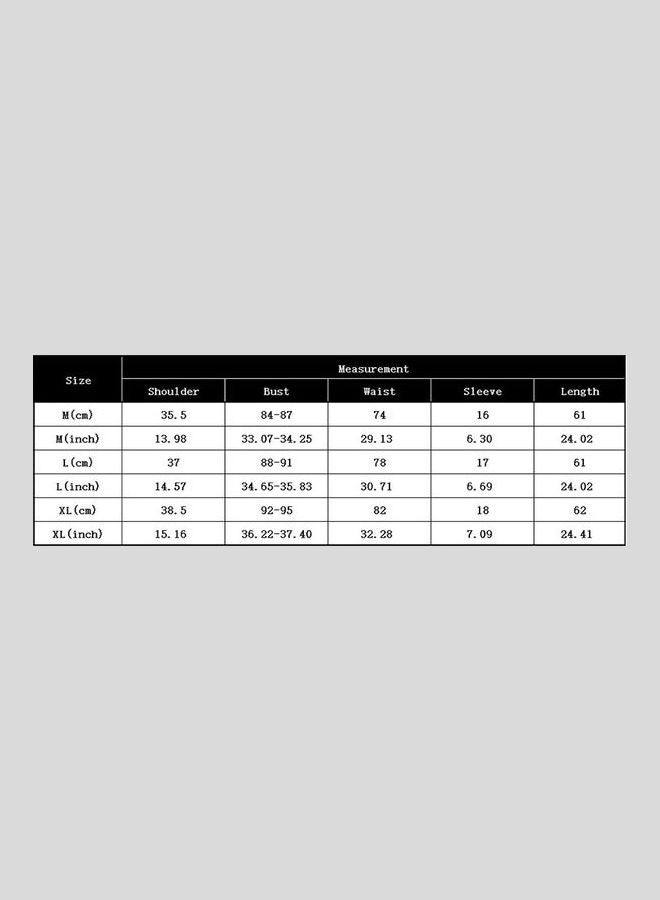 | Size | Measurement | | | | |
|---|---|---|---|---|---|
| | Shoulder | Bust | Waist | Sleeve | Length |
| M(cm) | 35.5 | 84-87 | 74 | 16 | 61 |
| M(inch) | 13.98 | 33.07-34.25 | 29.13 | 6.30 | 24.02 |
| L(cm) | 37 | 88-91 | 78 | 17 | 61 |
| L(inch) | 14.57 | 34.65-35.83 | 30.71 | 6.69 | 24.02 |
| XL(cm) | 38.5 | 92-95 | 82 | 18 | 62 |
| XL(inch) | 15.16 | 36.22-37.40 | 32.28 | 7.09 | 24.41 |